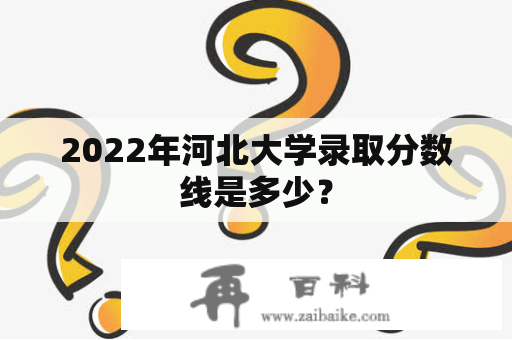 2022年河北大学录取分数线是多少？

再 百科
www.zaibaike.com